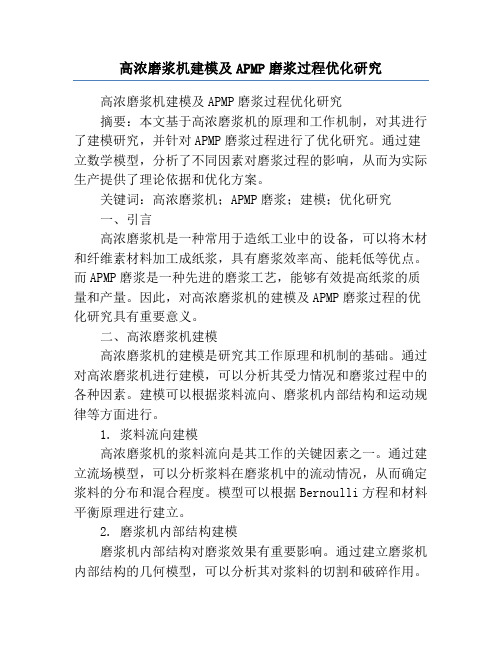 高浓磨浆机建模及 APMP 磨浆过程优化研究

高浓磨浆机建模及 APMP 磨浆过程优化研究

摘要：本文基于高浓磨浆机的原理和工作机制，对其进行了建模研究，并针对 APMP 磨浆过程进行了优化研究。通过建立数学模型，分析了不同因素对磨浆过程的影响，从而为实际生产提供了理论依据和优化方案。

关键词：高浓磨浆机；APMP 磨浆；建模；优化研究

一、引言

高浓磨浆机是一种常用于造纸工业中的设备，可以将木材和纤维素材料加工成纸浆，具有磨浆效率高、能耗低等优点。而 APMP 磨浆是一种先进的磨浆工艺，能够有效提高纸浆的质量和产量。因此，对高浓磨浆机的建模及 APMP 磨浆过程的优化研究具有重要意义。

二、高浓磨浆机建模

高浓磨浆机的建模是研究其工作原理和机制的基础。通过对高浓磨浆机进行建模，可以分析其受力情况和磨浆过程中的各种因素。建模可以根据浆料流向、磨浆机内部结构和运动规律等方面进行。

1. 浆料流向建模

高浓磨浆机的浆料流向是其工作的关键因素之一。通过建立流场模型，可以分析浆料在磨浆机中的流动情况，从而确定浆料的分布和混合程度。模型可以根据 Bernoulli 方程和材料平衡原理进行建立。

2. 磨浆机内部结构建模

磨浆机内部结构对磨浆效果有重要影响。通过建立磨浆机内部结构的几何模型，可以分析其对浆料的切割和破碎作用。